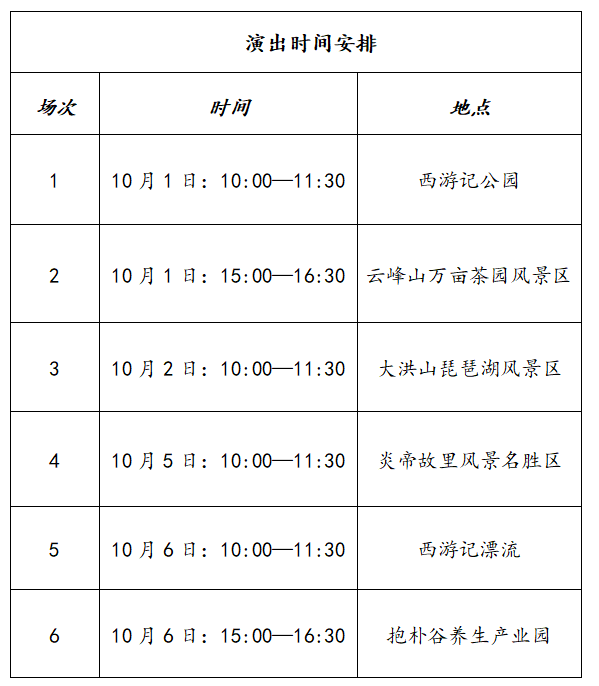 演出时间安排

| 场次 | 时间 | 地点 |
|---|---|---|
| 1 | 10月1日：10:00—11:30 | 西游记公园 |
| 2 | 10月1日：15:00—16:30 | 云峰山万亩茶园风景区 |
| 3 | 10月2日：10:00—11:30 | 大洪山琵琶湖风景区 |
| 4 | 10月5日：10:00—11:30 | 炎帝故里风景名胜区 |
| 5 | 10月6日：10:00—11:30 | 西游记漂流 |
| 6 | 10月6日：15:00—16:30 | 抱朴谷养生产业园 |